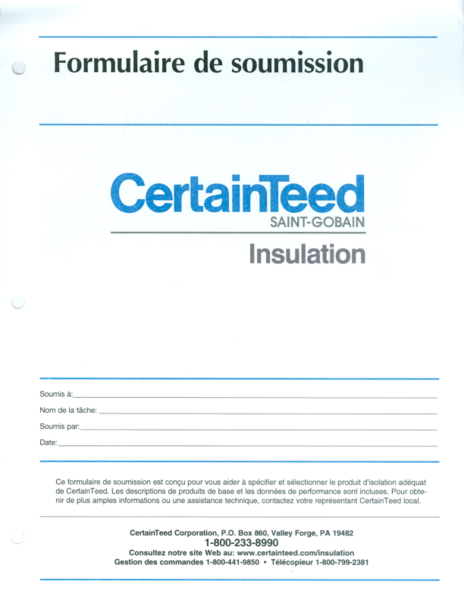 Formulaire de soumission

CertainTeed
SAINT-GOBAIN
Insulation

Soumis à:

Nom de la tâche:

Soumis par:

Date:

Ce formulaire de soumission est conçu pour vous aider à spécifier et sélectionner le produit d'isolation adéquat de CertainTeed. Les descriptions de produits de base et les données de performance sont incluses. Pour obtenir de plus amples informations ou une assistance technique, contactez votre représentant CertainTeed local.

CertainTeed Corporation, P.O. Box 860, Valley Forge, PA 19482
1-800-233-8990
Consultez notre site Web au: www.certainteed.com/insulation
Gestion des commandes 1-800-441-9850 • Télécopieur 1-800-799-2381